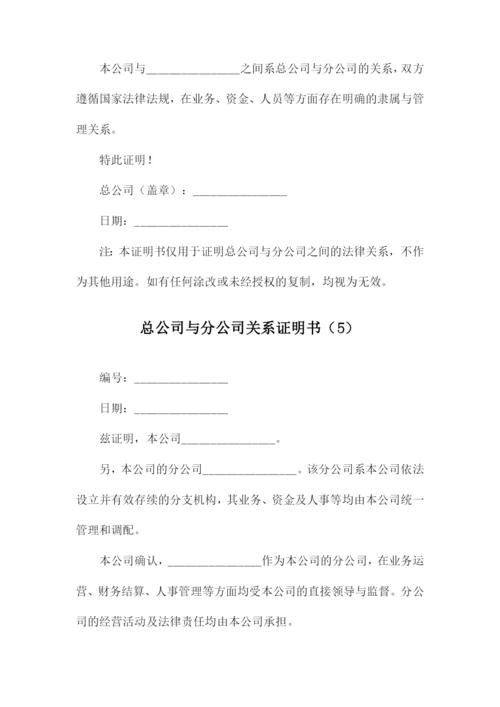 本公司与________________之间系总公司与分公司的关系，双方遵循国家法律法规，在业务、资金、人员等方面存在明确的隶属与管理关系。

特此证明！

总公司（盖章）：________________

日期：________________

注：本证明书仅用于证明总公司与分公司之间的法律关系，不作为其他用途。如有任何涂改或未经授权的复制，均视为无效。

总公司与分公司关系证明书（5）

编号：________________

日期：________________

兹证明，本公司________________。

另，本公司的分公司________________。该分公司系本公司依法设立并有效存续的分支机构，其业务、资金及人事等均由本公司统一管理和调配。

本公司确认，________________作为本公司的分公司，在业务运营、财务结算、人事管理等方面均受本公司的直接领导与监督。分公司的经营活动及法律责任均由本公司承担。